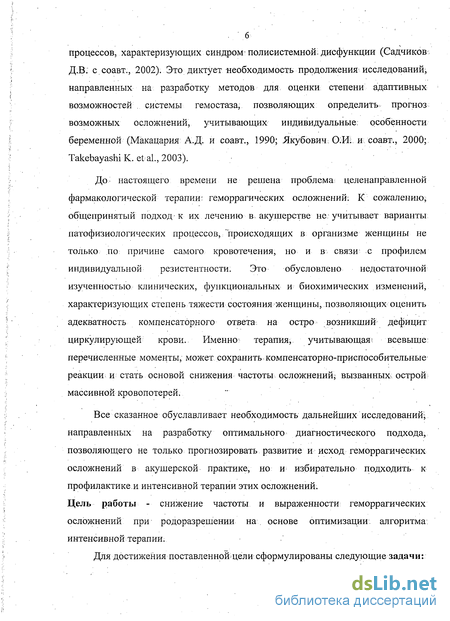 6

процессов, характеризующих синдром полисистемной дисфункции (Садчиков Д.В. с соавт., 2002). Это диктует необходимость продолжения исследований, направленных на разработку методов для оценки степени адаптивных возможностей системы гемостаза, позволяющих определить прогноз возможных осложнений, учитывающих индивидуальные особенности беременной (Макацария А.Д. и соавт., 1990; Якубович О.И. и соавт., 2000; Takebayashi K. et al., 2003).

До настоящего времени не решена проблема целенаправленной фармакологической терапии геморрагических осложнений. К сожалению, общепринятый подход к их лечению в акушерстве не учитывает варианты патофизиологических процессов, происходящих в организме женщины не только по причине самого кровотечения, но и в связи с профилем индивидуальной резистентности. Это обусловлено недостаточной изученностью клинических, функциональных и биохимических изменений, характеризующих степень тяжести состояния женщины, позволяющих оценить адекватность компенсаторного ответа на остро возникший дефицит циркулирующей крови. Именно терапия, учитывающая всевыше перечисленные моменты, может сохранить компенсаторно-приспособительные реакции и стать основой снижения частоты осложнений, вызванных острой массивной кровопотерей.

Все сказанное обуславливает необходимость дальнейших исследований, направленных на разработку оптимального диагностического подхода, позволяющего не только прогнозировать развитие и исход геморрагических осложнений в акушерской практике, но и избирательно подходить к профилактике и интенсивной терапии этих осложнений.

Цель работы - снижение частоты и выраженности геморрагических осложнений при родоразрешении на основе оптимизации алгоритма интенсивной терапии.

Для достижения поставленной цели сформулированы следующие задачи:

dsLib.net
библиотека диссертаций